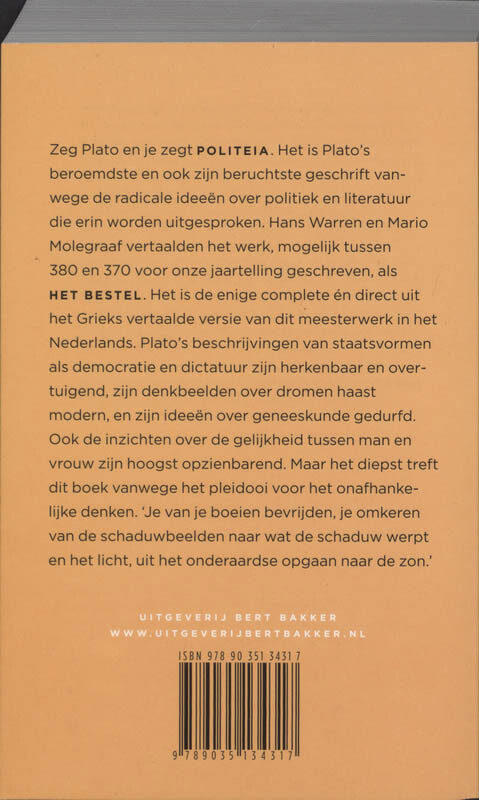 Zeg Plato en je zegt POLITEIA. Het is Plato's beroemdste en ook zijn beruchtste geschrift vanwege de radicale ideeën over politiek en literatuur die erin worden uitgesproken. Hans Warren en Mario Molegraaf vertaalden het werk, mogelijk tussen 380 en 370 voor onze jaartelling geschreven, als HET BESTEL. Het is de enige complete én direct uit het Grieks vertaalde versie van dit meesterwerk in het Nederlands. Plato's beschrijvingen van staatsvormen als democratie en dictatuur zijn herkenbaar en overtuigend, zijn denkbeelden over dromen haast modern, en zijn ideeën over geneeskunde gedurfd. Ook de inzichten over de gelijkheid tussen man en vrouw zijn hoogst opzienbarend. Maar het diepst treft dit boek vanwege het pleidooi voor het onafhankelijke denken. 'Je van je boeien bevrijden, je omkeren van de schaduwbeelden naar wat de schaduw werpt en het licht, uit het onderaardse opgaan naar de zon.'

UITGEVERIJ BERT BAKKER
WWW.UITGEVERIJBERTBAKKER.NL

ISBN 978 90 351 3431 7

9 789035 134317